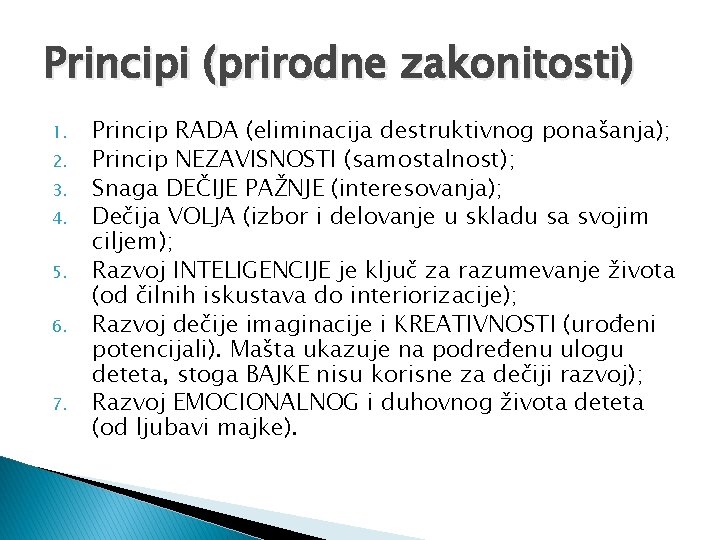 Principi (prirodne zakonitosti)

1. Princip RADA (eliminacija destruktivnog ponašanja);
2. Princip NEZAVISNOSTI (samostalnost);
3. Snaga DEČIJE PAŽNJE (interesovanja);
4. Dečija VOLJA (izbor i delovanje u skladu sa svojim ciljem);
5. Razvoj INTELIGENCIJE je ključ za razumevanje života (od čilnih iskustava do interiorizacije);
6. Razvoj dečije imaginacije i KREATIVNOSTI (urođeni potencijali). Mašta ukazuje na podređenu ulogu deteta, stoga BAJKE nisu korisne za dečiji razvoj);
7. Razvoj EMOCIONALNOG i duhovnog života deteta (od ljubavi majke).